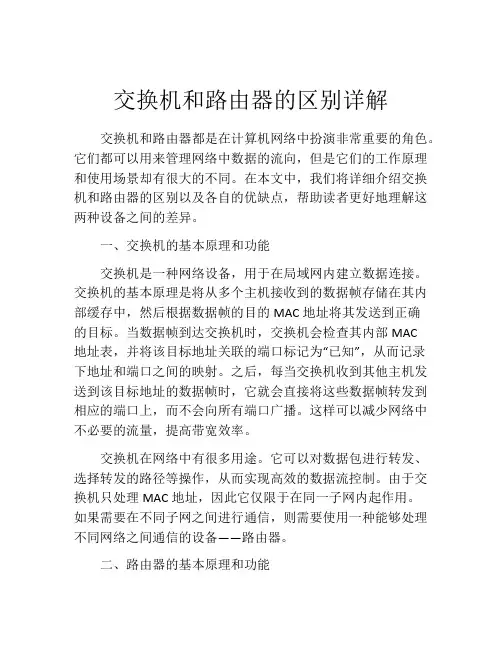 交换机和路由器的区别详解

交换机和路由器都是在计算机网络中扮演非常重要的角色。它们都可以用来管理网络中数据的流向，但是它们的工作原理和使用场景却有很大的不同。在本文中，我们将详细介绍交换机和路由器的区别以及各自的优缺点，帮助读者更好地理解这两种设备之间的差异。

一、交换机的基本原理和功能

交换机是一种网络设备，用于在局域网内建立数据连接。交换机的基本原理是将从多个主机接收到的数据帧存储在其内部缓存中，然后根据数据帧的目的 MAC 地址将其发送到正确的目标。当数据帧到达交换机时，交换机会检查其内部 MAC 地址表，并将该目标地址关联的端口标记为“已知”，从而记录下地址和端口之间的映射。之后，每当交换机收到其他主机发送到该目标地址的数据帧时，它就会直接将这些数据帧转发到相应的端口上，而不会向所有端口广播。这样可以减少网络中不必要的流量，提高带宽效率。

交换机在网络中有很多用途。它可以对数据包进行转发、选择转发的路径等操作，从而实现高效的数据流控制。由于交换机只处理 MAC 地址，因此它仅限于在同一子网内起作用。如果需要在不同子网之间进行通信，则需要使用一种能够处理不同网络之间通信的设备——路由器。

二、路由器的基本原理和功能